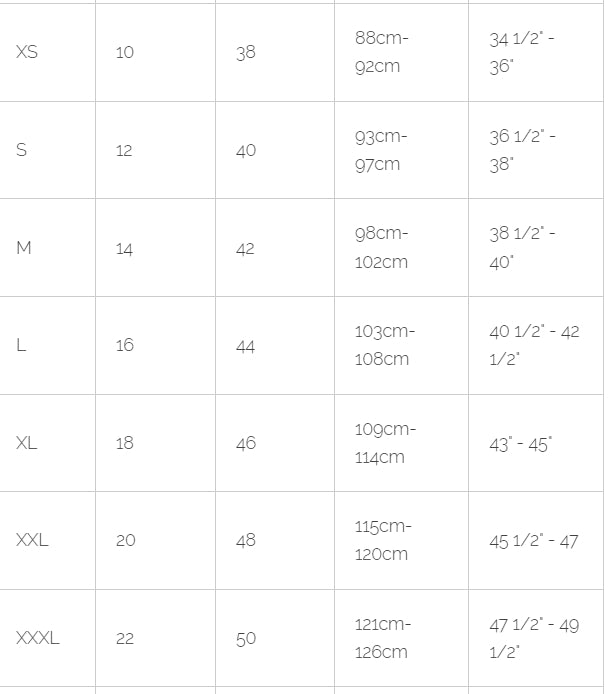 | | | | | |
|---|---|---|---|---|
| XS | 10 | 38 | 88cm-92cm | 34 1/2" - 36" |
| S | 12 | 40 | 93cm-97cm | 36 1/2" - 38" |
| M | 14 | 42 | 98cm-102cm | 38 1/2" - 40" |
| L | 16 | 44 | 103cm-108cm | 40 1/2" - 42 1/2" |
| XL | 18 | 46 | 109cm-114cm | 43" - 45" |
| XXL | 20 | 48 | 115cm-120cm | 45 1/2" - 47 |
| XXXL | 22 | 50 | 121cm-126cm | 47 1/2" - 49 1/2" |